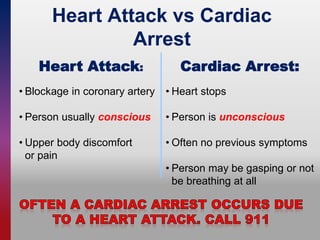 Heart Attack vs Cardiac Arrest

Heart Attack:

• Blockage in coronary artery

• Person usually conscious

• Upper body discomfort or pain

Cardiac Arrest:

• Heart stops

• Person is unconscious

• Often no previous symptoms

• Person may be gasping or not be breathing at all

OFTEN A CARDIAC ARREST OCCURS DUE TO A HEART ATTACK. CALL 911